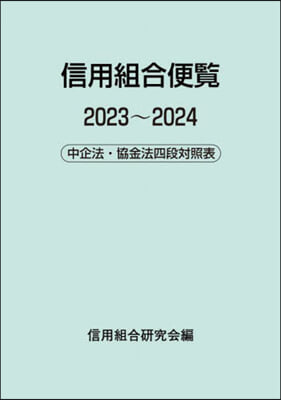 信用組合便覧

2023～2024

中企法・協金法四段対照表

信用組合研究会編